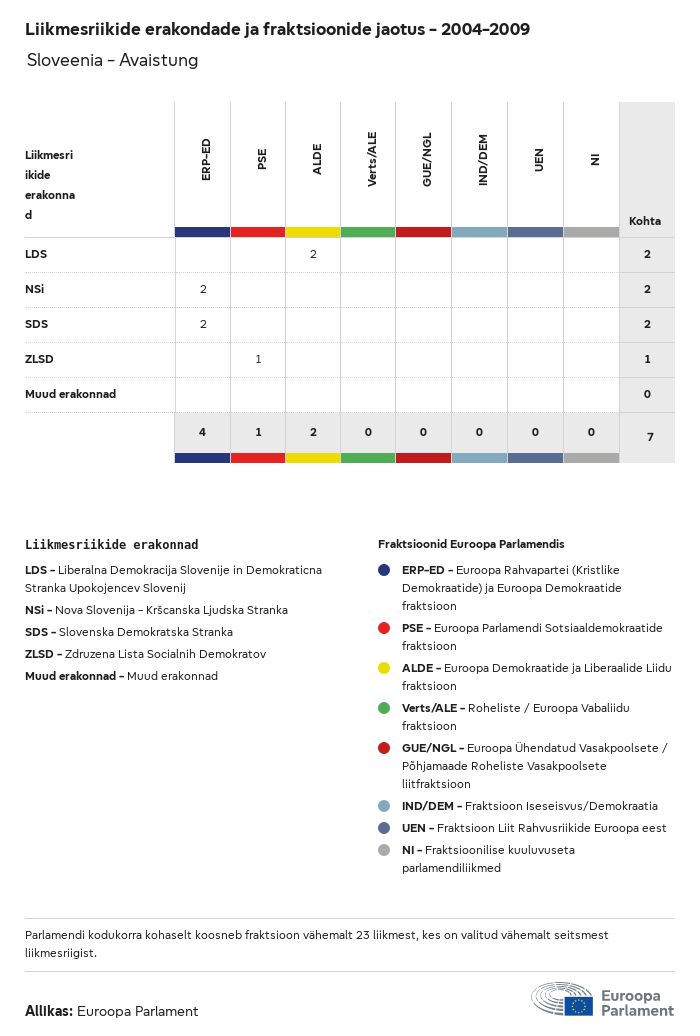 Liikmesriikide erakondade ja fraktsioonide jaotus - 2004-2009

Sloveenia - Avaistung

| Liikmesriikide erakonnad | ERP-ED | PSE | ALDE | Verts/ALE | GUE/NGL | IND/DEM | UEN | NI | Kohta |
|---|---|---|---|---|---|---|---|---|---|
| LDS | | | 2 | | | | | | 2 |
| NSi | 2 | | | | | | | | 2 |
| SDS | 2 | | | | | | | | 2 |
| ZLSD | | 1 | | | | | | | 1 |
| Muud erakonnad | | | | | | | | | 0 |
| | 4 | 1 | 2 | 0 | 0 | 0 | 0 | 0 | 7 |

Liikmesriikide erakonnad

LDS - Liberalna Demokracija Slovenije in Demokraticna Stranka Upokojencev Slovenij

NSi - Nova Slovenija - Krščanska Ljudska Stranka

SDS - Slovenska Demokratska Stranka

ZLSD - Zdruzena Lista Socialnih Demokratov

Muud erakonnad - Muud erakonnad

Fraktsioonid Euroopa Parlamendis

ERP-ED - Euroopa Rahvapartei (Kristlike Demokraatide) ja Euroopa Demokraatide fraktsioon

PSE - Euroopa Parlamendi Sotsiaaldemokraatide fraktsioon

ALDE - Euroopa Demokraatide ja Liberaalide Liidu fraktsioon

Verts/ALE - Roheliste / Euroopa Vabaliidu fraktsioon

GUE/NGL - Euroopa Ühendatud Vasakpoolsete / Põhjamaade Roheliste Vasakpoolsete liitfraktsioon

IND/DEM - Fraktsioon Iseseisvus/Demokraatia

UEN - Fraktsioon Liit Rahvusriikide Euroopa eest

NI - Fraktsioonilise kuuluvuseta parlamendiliikmed

Parlamendi kodukorra kohaselt koosneb fraktsioon vähemalt 23 liikmest, kes on valitud vähemalt seitsmest liikmesriigist.

Allikas: Euroopa Parlament

Euroopa Parlament